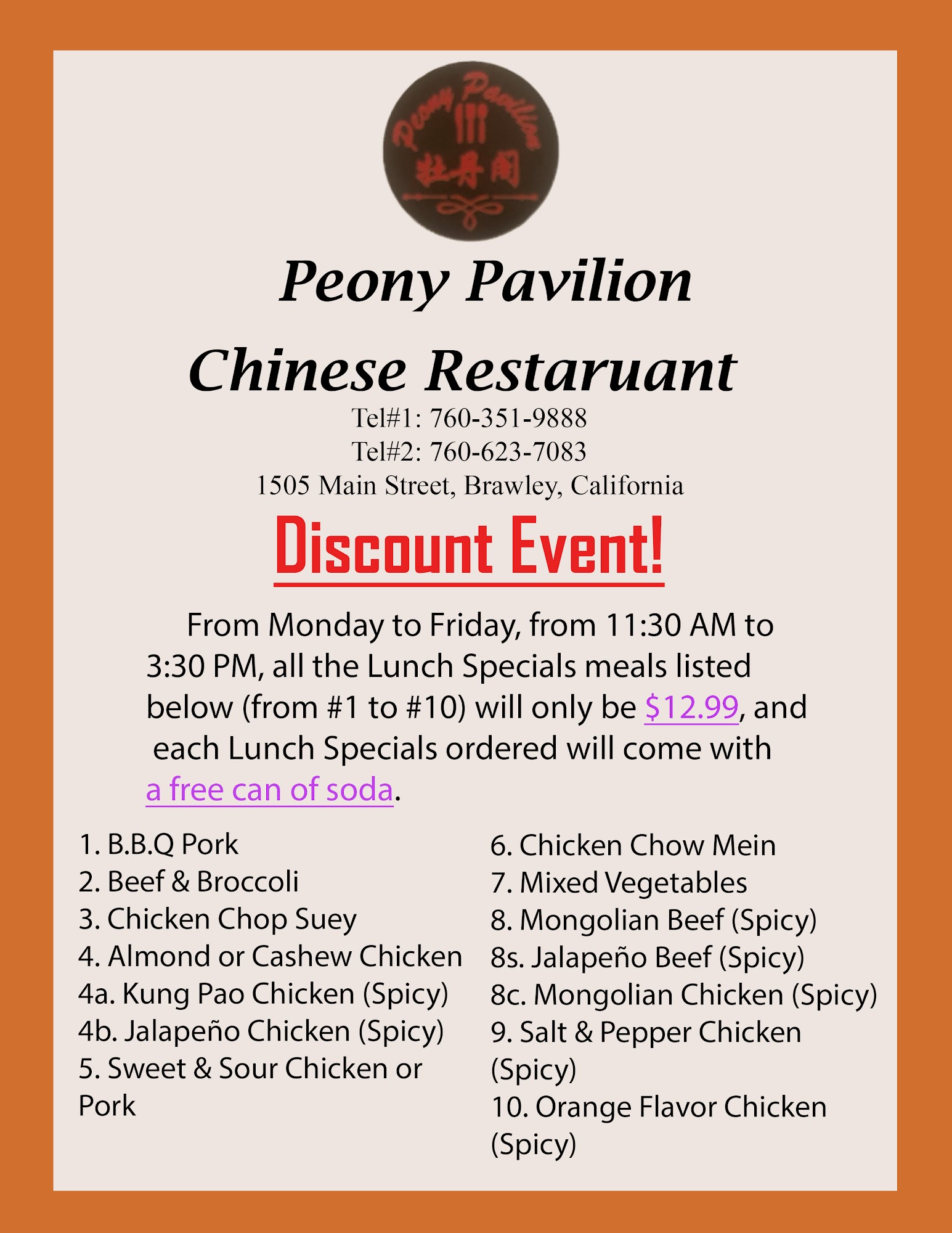 Peony Pavilion
牡丹阁

Peony Pavilion

Chinese Restaruant

Tel#1: 760-351-9888
Tel#2: 760-623-7083
1505 Main Street, Brawley, California

Discount Event!

From Monday to Friday, from 11:30 AM to 3:30 PM, all the Lunch Specials meals listed below (from #1 to #10) will only be $12.99, and each Lunch Specials ordered will come with a free can of soda.

1. B.B.Q Pork
2. Beef & Broccoli
3. Chicken Chop Suey
4. Almond or Cashew Chicken
4a. Kung Pao Chicken (Spicy)
4b. Jalapeño Chicken (Spicy)
5. Sweet & Sour Chicken or Pork

6. Chicken Chow Mein
7. Mixed Vegetables
8. Mongolian Beef (Spicy)
8s. Jalapeño Beef (Spicy)
8c. Mongolian Chicken (Spicy)
9. Salt & Pepper Chicken (Spicy)
10. Orange Flavor Chicken (Spicy)